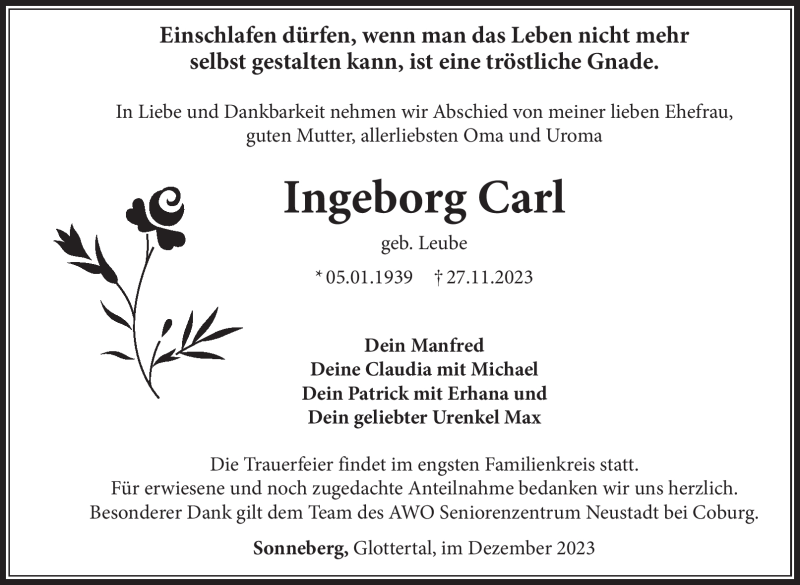 Einschlafen dürfen, wenn man das Leben nicht mehr selbst gestalten kann, ist eine tröstliche Gnade.

In Liebe und Dankbarkeit nehmen wir Abschied von meiner lieben Ehefrau, guten Mutter, allerliebsten Oma und Uroma

Ingeborg Carl

geb. Leube

* 05.01.1939 † 27.11.2023

Dein Manfred
Deine Claudia mit Michael
Dein Patrick mit Erhana und
Dein geliebter Urenkel Max

Die Trauerfeier findet im engsten Familienkreis statt.
Für erwiesene und noch zugedachte Anteilnahme bedanken wir uns herzlich.
Besonderer Dank gilt dem Team des AWO Seniorenzentrum Neustadt bei Coburg.

Sonneberg, Glottertal, im Dezember 2023